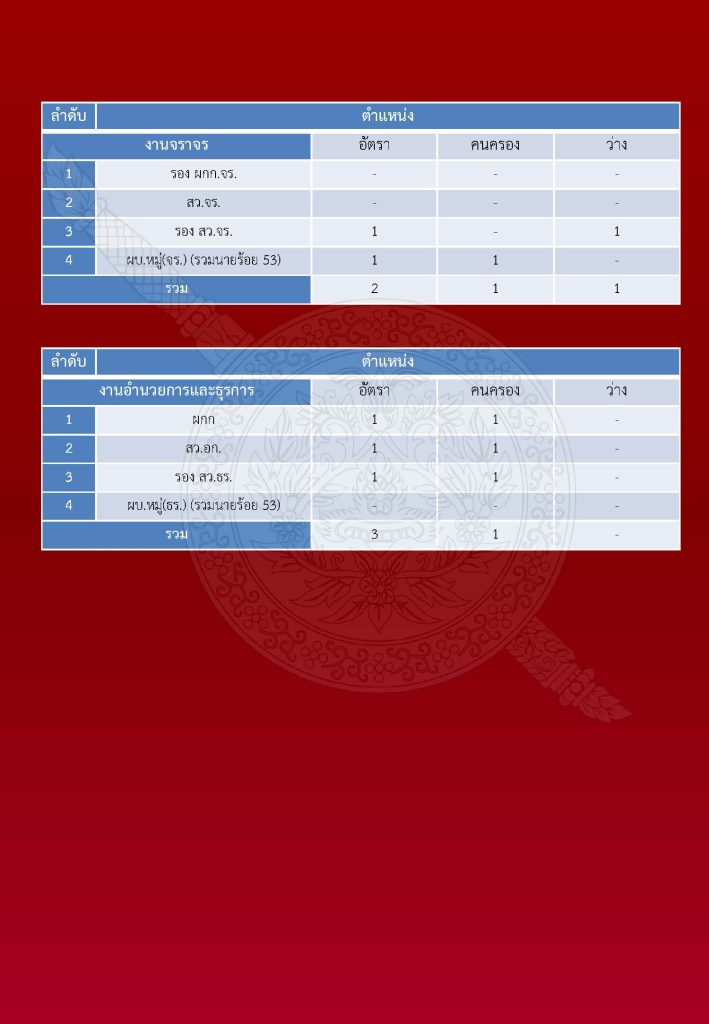 | ลำดับ | ตำแหน่ง | | | |
|---|---|---|---|---|
| งานจราจร | | อัตรา | คนครอง | ว่าง |
| 1 | รอง ผกก.จร. | - | - | - |
| 2 | สว.จร. | - | - | - |
| 3 | รอง สว.จร. | 1 | - | 1 |
| 4 | ผบ.หมู่(จร.) (รวมนายร้อย 53) | 1 | 1 | - |
| รวม | | 2 | 1 | 1 |

| ลำดับ | ตำแหน่ง | | | |
|---|---|---|---|---|
| งานอำนวยการและธุรการ | | อัตรา | คนครอง | ว่าง |
| 1 | ผกก | 1 | 1 | - |
| 2 | สว.อก. | 1 | 1 | - |
| 3 | รอง สว.ธร. | 1 | 1 | - |
| 4 | ผบ.หมู่(ธร.) (รวมนายร้อย 53) | - | - | - |
| รวม | | 3 | 1 | - |